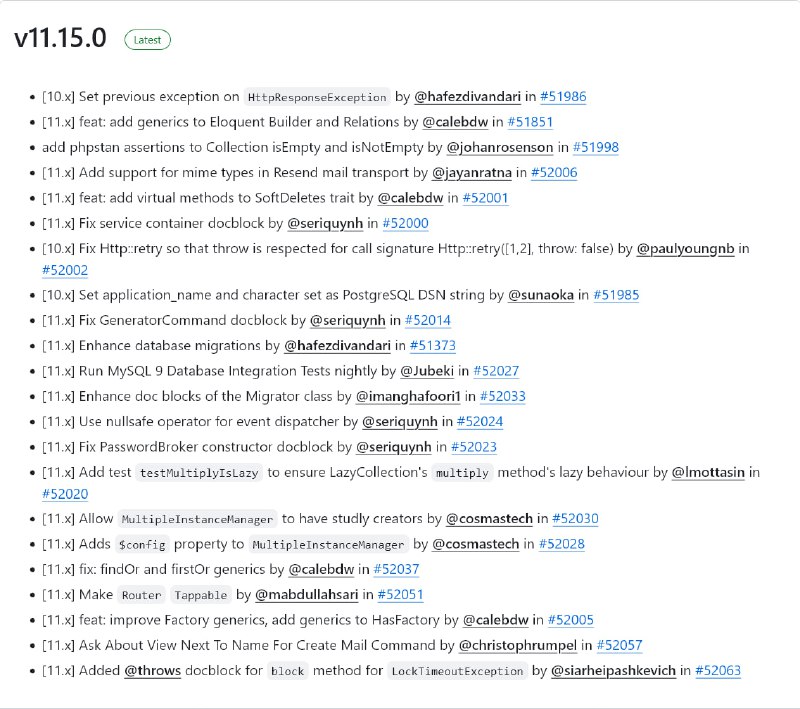 v11.15.0 Latest

- [10.x] Set previous exception on HttpResponseException by @hafezdivandari in #51986
- [11.x] feat: add generics to Eloquent Builder and Relations by @calebdw in #51851
- add phpstan assertions to Collection isEmpty and isNotEmpty by @johanrosenson in #51998
- [11.x] Add support for mime types in Resend mail transport by @jayanratna in #52006
- [11.x] feat: add virtual methods to SoftDeletes trait by @calebdw in #52001
- [11.x] Fix service container docblock by @seriquynh in #52000
- [10.x] Fix Http::retry so that throw is respected for call signature Http::retry([1,2], throw: false) by @paulyoungnb in #52002
- [10.x] Set application_name and character set as PostgreSQL DSN string by @sunaoka in #51985
- [11.x] Fix GeneratorCommand docblock by @seriquynh in #52014
- [11.x] Enhance database migrations by @hafezdivandari in #51373
- [11.x] Run MySQL 9 Database Integration Tests nightly by @Jubeki in #52027
- [11.x] Enhance doc blocks of the Migrator class by @imanghafoori1 in #52033
- [11.x] Use nullsafe operator for event dispatcher by @seriquynh in #52024
- [11.x] Fix PasswordBroker constructor docblock by @seriquynh in #52023
- [11.x] Add test testMultiplyIsLazy to ensure LazyCollection's multiply method's lazy behaviour by @lmottasin in #52020
- [11.x] Allow MultipleInstanceManager to have studly creators by @cosmastech in #52030
- [11.x] Adds $config property to MultipleInstanceManager by @cosmastech in #52028
- [11.x] fix: findOr and firstOr generics by @calebdw in #52037
- [11.x] Make Router Tappable by @mabdullahsari in #52051
- [11.x] feat: improve Factory generics, add generics to HasFactory by @calebdw in #52005
- [11.x] Ask About View Next To Name For Create Mail Command by @christophrumpel in #52057
- [11.x] Added @throws docblock for block method for LockTimeoutException by @siarheipashkevich in #52063